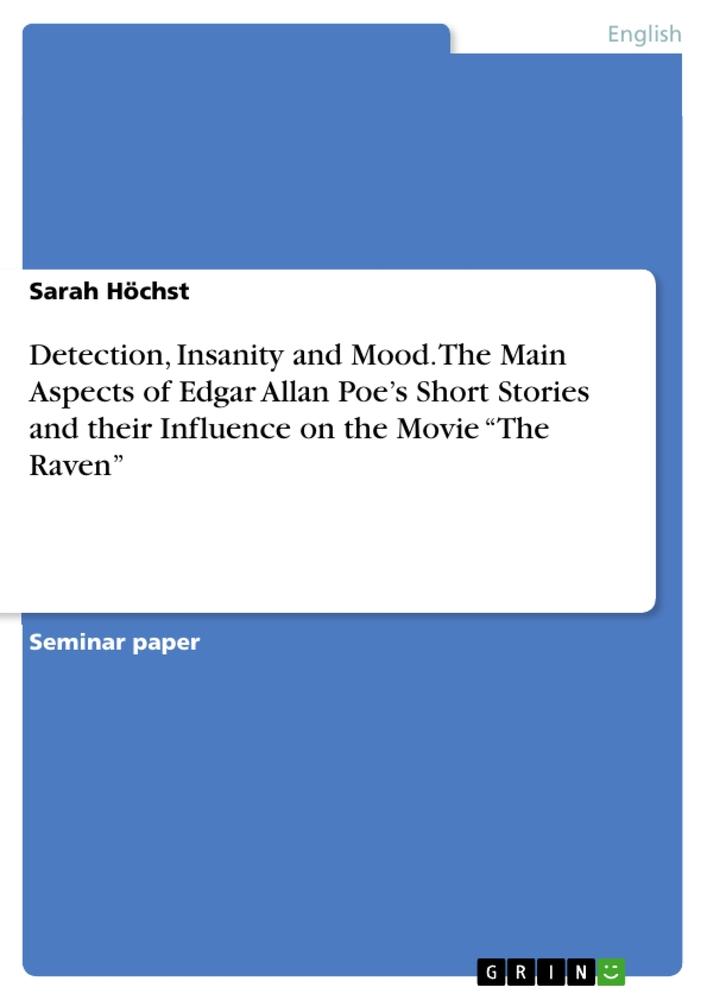 English

Sarah Höchst

Detection, Insanity and Mood. The Main Aspects of Edgar Allan Poe's Short Stories and their Influence on the Movie "The Raven"

Seminar paper

GRIN